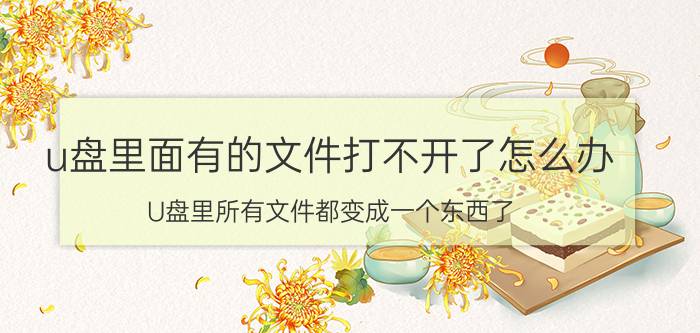 u盘里面有的文件打不开了怎么办

U盘里所有文件都变成一个东西了